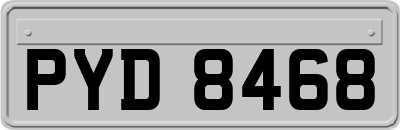 PYD 8468